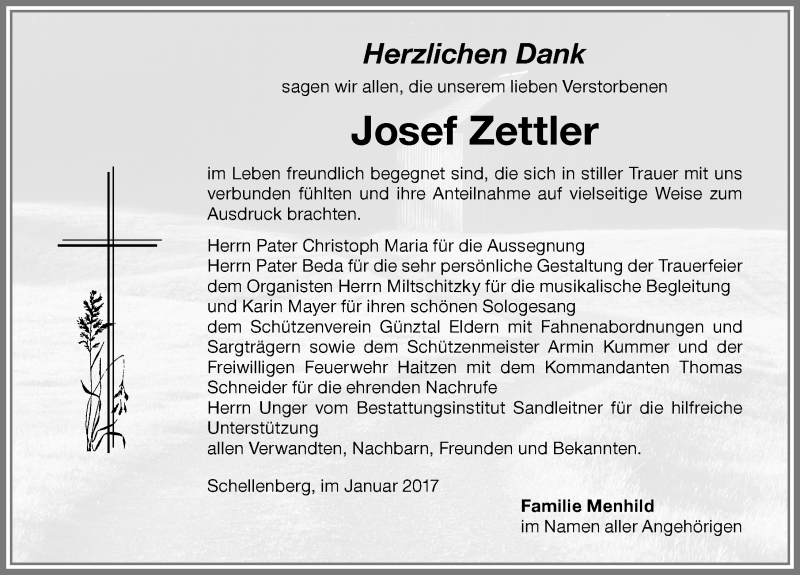 Herzlichen Dank

sagen wir allen, die unserem lieben Verstorbenen

Josef Zettler

im Leben freundlich begegnet sind, die sich in stiller Trauer mit uns verbunden fühlten und ihre Anteilnahme auf vielseitige Weise zum Ausdruck brachten.

Herrn Pater Christoph Maria für die Aussegnung
Herrn Pater Beda für die sehr persönliche Gestaltung der Trauerfeier
dem Organisten Herrn Miltschitzky für die musikalische Begleitung und Karin Mayer für ihren schönen Sologesang
dem Schützenverein Günztal Eldern mit Fahnenabordnungen und Sargträgern sowie dem Schützenmeister Armin Kummer und der Freiwilligen Feuerwehr Haitzen mit dem Kommandanten Thomas Schneider für die ehrenden Nachrufe
Herrn Unger vom Bestattungsinstitut Sandleitner für die hilfreiche Unterstützung
allen Verwandten, Nachbarn, Freunden und Bekannten.

Schellenberg, im Januar 2017

Familie Menhild
im Namen aller Angehörigen